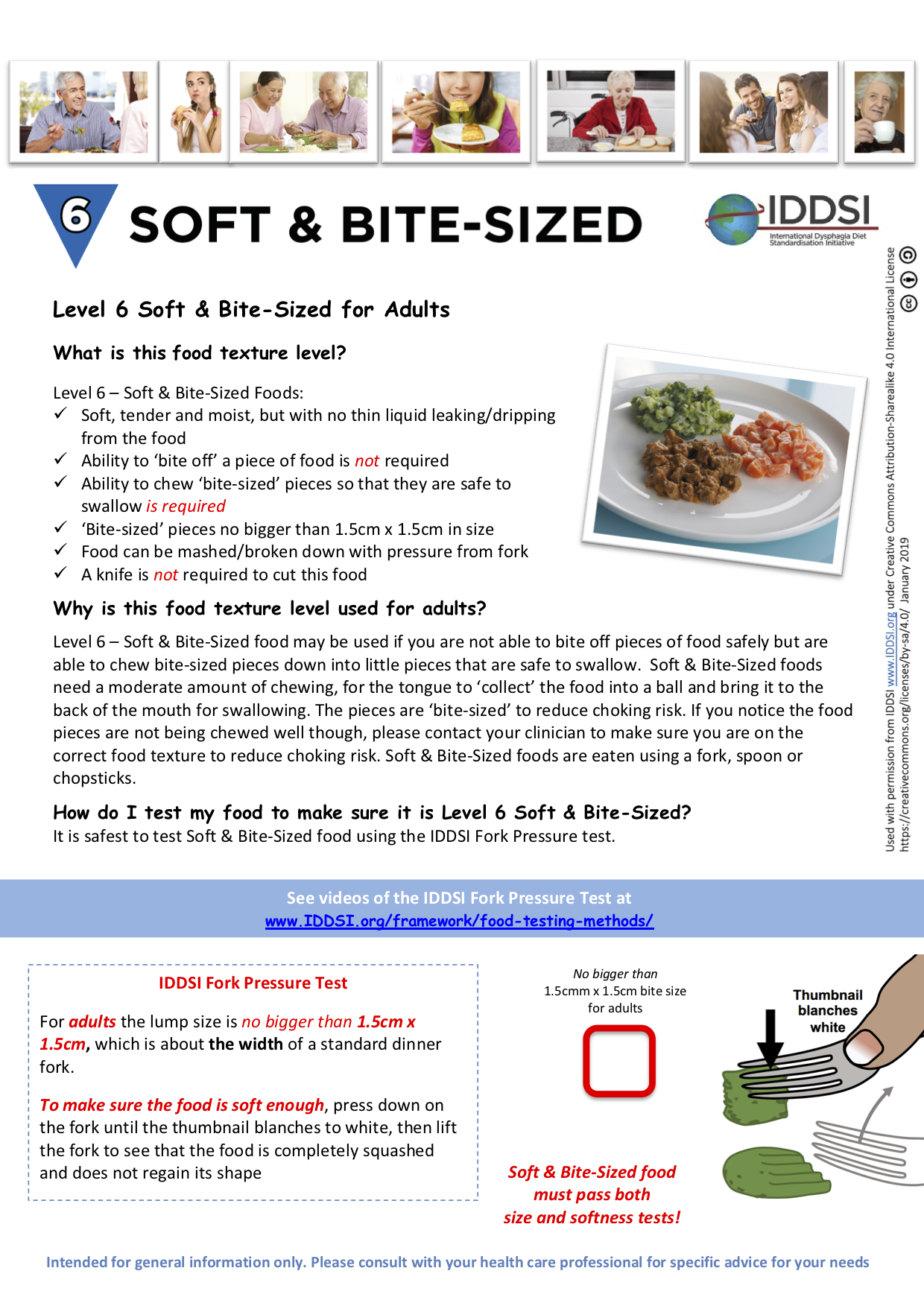 6 SOFT & BITE-SIZED

IDDSI
International Dysphagia Diet Standardisation Initiative

Level 6 Soft & Bite-Sized for Adults

What is this food texture level?

Level 6 – Soft & Bite-Sized Foods:
✓ Soft, tender and moist, but with no thin liquid leaking/dripping from the food
✓ Ability to 'bite off' a piece of food is not required
✓ Ability to chew 'bite-sized' pieces so that they are safe to swallow is required
✓ 'Bite-sized' pieces no bigger than 1.5cm x 1.5cm in size
✓ Food can be mashed/broken down with pressure from fork
✓ A knife is not required to cut this food

Why is this food texture level used for adults?

Level 6 – Soft & Bite-Sized food may be used if you are not able to bite off pieces of food safely but are able to chew bite-sized pieces down into little pieces that are safe to swallow. Soft & Bite-Sized foods need a moderate amount of chewing, for the tongue to 'collect' the food into a ball and bring it to the back of the mouth for swallowing. The pieces are 'bite-sized' to reduce choking risk. If you notice the food pieces are not being chewed well though, please contact your clinician to make sure you are on the correct food texture to reduce choking risk. Soft & Bite-Sized foods are eaten using a fork, spoon or chopsticks.

How do I test my food to make sure it is Level 6 Soft & Bite-Sized?
It is safest to test Soft & Bite-Sized food using the IDDSI Fork Pressure test.

Used with permission from IDDSI www.IDDSI.org under Creative Commons Attribution-Sharealike 4.0 International License https://creativecommons.org/licenses/by-sa/4.0/ January 2019

See videos of the IDDSI Fork Pressure Test at
www.IDDSI.org/framework/food-testing-methods/

IDDSI Fork Pressure Test

For adults the lump size is no bigger than 1.5cm x 1.5cm, which is about the width of a standard dinner fork.

To make sure the food is soft enough, press down on the fork until the thumbnail blanches to white, then lift the fork to see that the food is completely squashed and does not regain its shape

No bigger than 1.5cmm x 1.5cm bite size for adults

Thumbnail blanches white

Soft & Bite-Sized food must pass both size and softness tests!

Intended for general information only. Please consult with your health care professional for specific advice for your needs